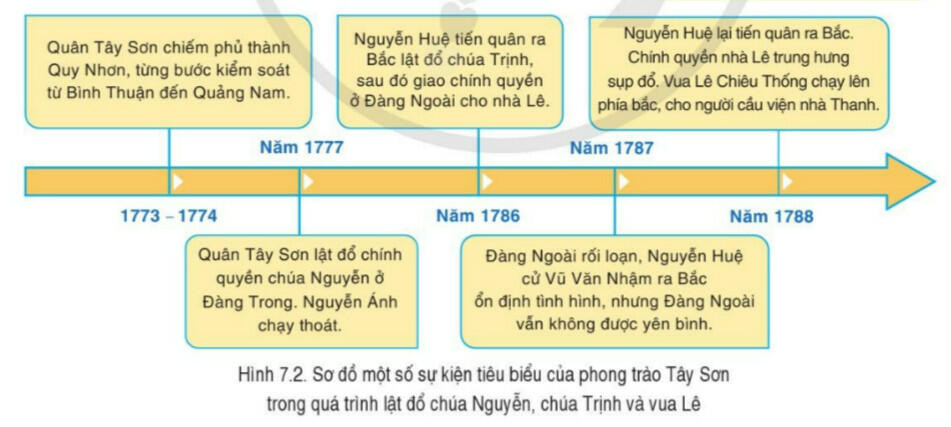 Quân Tây Sơn chiếm phủ thành Quy Nhơn, từng bước kiểm soát từ Bình Thuận đến Quảng Nam.

1773 – 1774

Năm 1777

Quân Tây Sơn lật đổ chính quyền chúa Nguyễn ở Đàng Trong. Nguyễn Ánh chạy thoát.

Nguyễn Huệ tiến quân ra Bắc lật đổ chúa Trịnh, sau đó giao chính quyền ở Đàng Ngoài cho nhà Lê.

Năm 1786

Năm 1787

Đàng Ngoài rối loạn, Nguyễn Huệ cử Vũ Văn Nhậm ra Bắc ổn định tình hình, nhưng Đàng Ngoài vẫn không được yên bình.

Nguyễn Huệ lại tiến quân ra Bắc. Chính quyền nhà Lê trung hưng sụp đổ. Vua Lê Chiêu Thống chạy lên phía bắc, cho người cầu viện nhà Thanh.

Năm 1788

Hình 7.2. Sơ đồ một số sự kiện tiêu biểu của phong trào Tây Sơn trong quá trình lật đổ chúa Nguyễn, chúa Trịnh và vua Lê